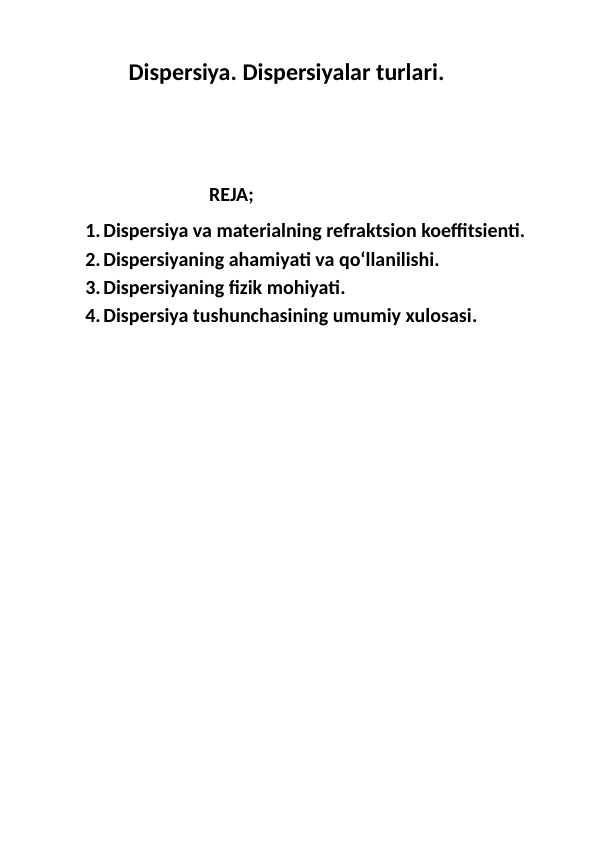 Dispersiya. Dispersiyalar turlari.

REJA;

1. Dispersiya va materialning refraktsion koeffitsienti.
2. Dispersiyaning ahamiyati va qo‘llanilishi.
3. Dispersiyaning fizik mohiyati.
4. Dispersiya tushunchasining umumiy xulosasi.